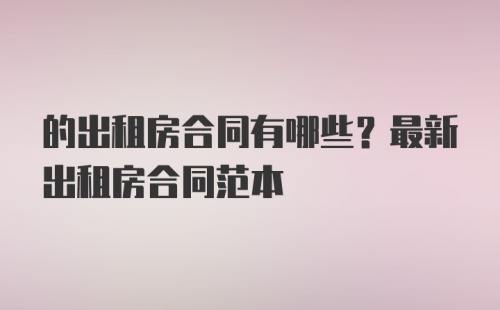 的出租房合同有哪些？最新出租房合同范本